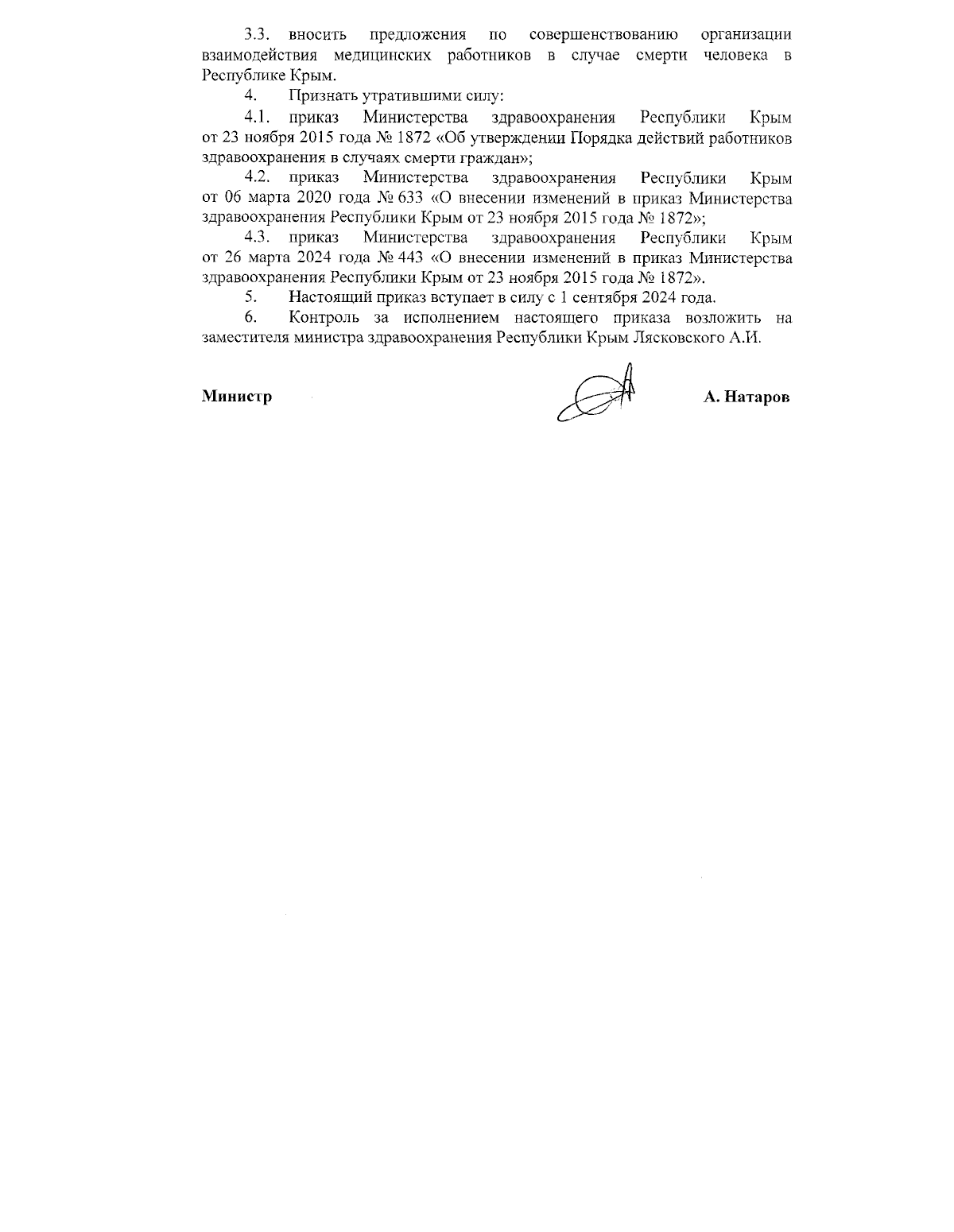 3.3. вносить предложения по совершенствованию организации взаимодействия медицинских работников в случае смерти человека в Республике Крым.

4. Признать утратившими силу:

4.1. приказ Министерства здравоохранения Республики Крым от 23 ноября 2015 года № 1872 «Об утверждении Порядка действий работников здравоохранения в случаях смерти граждан»;

4.2. приказ Министерства здравоохранения Республики Крым от 06 марта 2020 года № 633 «О внесении изменений в приказ Министерства здравоохранения Республики Крым от 23 ноября 2015 года № 1872»;

4.3. приказ Министерства здравоохранения Республики Крым от 26 марта 2024 года № 443 «О внесении изменений в приказ Министерства здравоохранения Республики Крым от 23 ноября 2015 года № 1872».

5. Настоящий приказ вступает в силу с 1 сентября 2024 года.

6. Контроль за исполнением настоящего приказа возложить на заместителя министра здравоохранения Республики Крым Лясковского А.И.

Министр А. Натаров